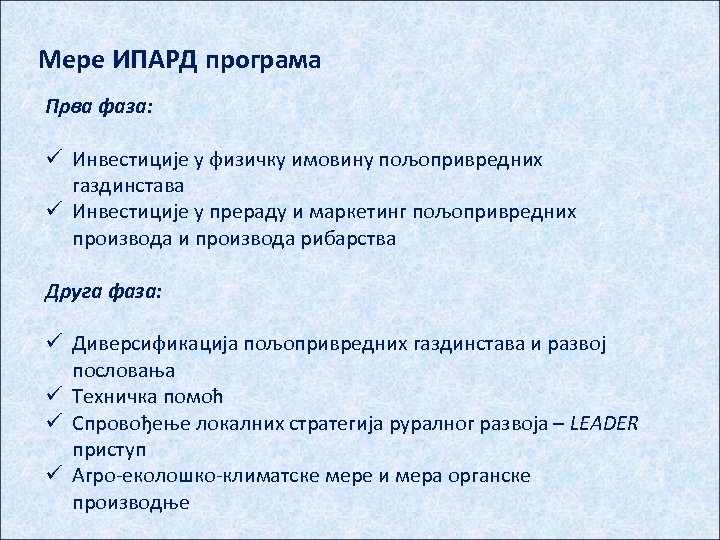 Мере ИПАРД програма

Прва фаза:

✓ Инвестиције у физичку имовину пољопривредних газдинстава
✓ Инвестиције у прераду и маркетинг пољопривредних производа и производа рибарства

Друга фаза:

✓ Диверсификација пољопривредних газдинстава и развој пословања
✓ Техничка помоћ
✓ Спровођење локалних стратегија руралног развоја – LEADER приступ
✓ Агро-еколошко-климатске мере и мера органске производње